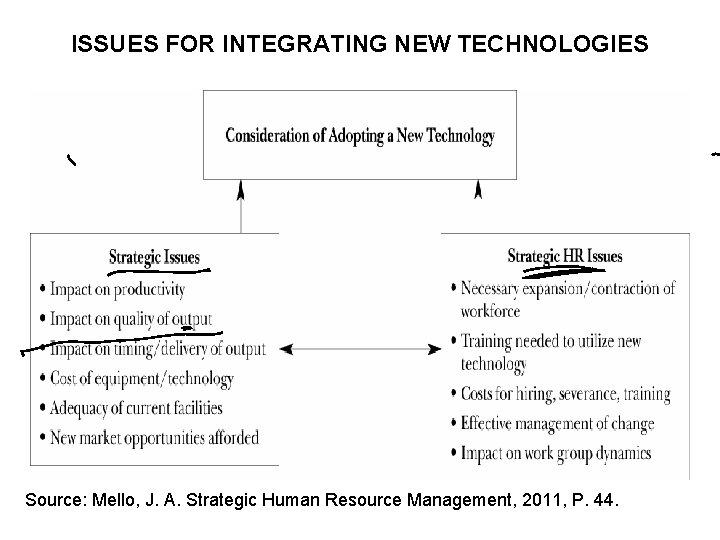 ISSUES FOR INTEGRATING NEW TECHNOLOGIES

Consideration of Adopting a New Technology

Strategic Issues
• Impact on productivity
• Impact on quality of output
• Impact on timing/delivery of output
• Cost of equipment/technology
• Adequacy of current facilities
• New market opportunities afforded

Strategic HR Issues
• Necessary expansion/contraction of workforce
• Training needed to utilize new technology
• Costs for hiring, severance, training
• Effective management of change
• Impact on work group dynamics

Source: Mello, J. A. Strategic Human Resource Management, 2011, P. 44.